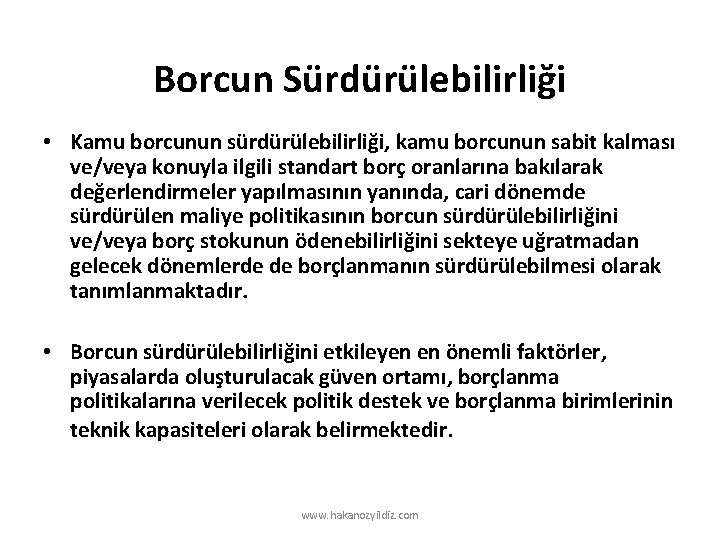 Borcun Sürdürülebilirliği

• Kamu borcunun sürdürülebilirliği, kamu borcunun sabit kalması ve/veya konuyla ilgili standart borç oranlarına bakılarak değerlendirmeler yapılmasının yanında, cari dönemde sürdürülen maliye politikasının borcun sürdürülebilirliğini ve/veya borç stokunun ödenebilirliğini sekteye uğratmadan gelecek dönemlerde de borçlanmanın sürdürülebilmesi olarak tanımlanmaktadır.

• Borcun sürdürülebilirliğini etkileyen en önemli faktörler, piyasalarda oluşturulacak güven ortamı, borçlanma politikalarına verilecek politik destek ve borçlanma birimlerinin teknik kapasiteleri olarak belirmektedir.

www.hakanozyildiz.com